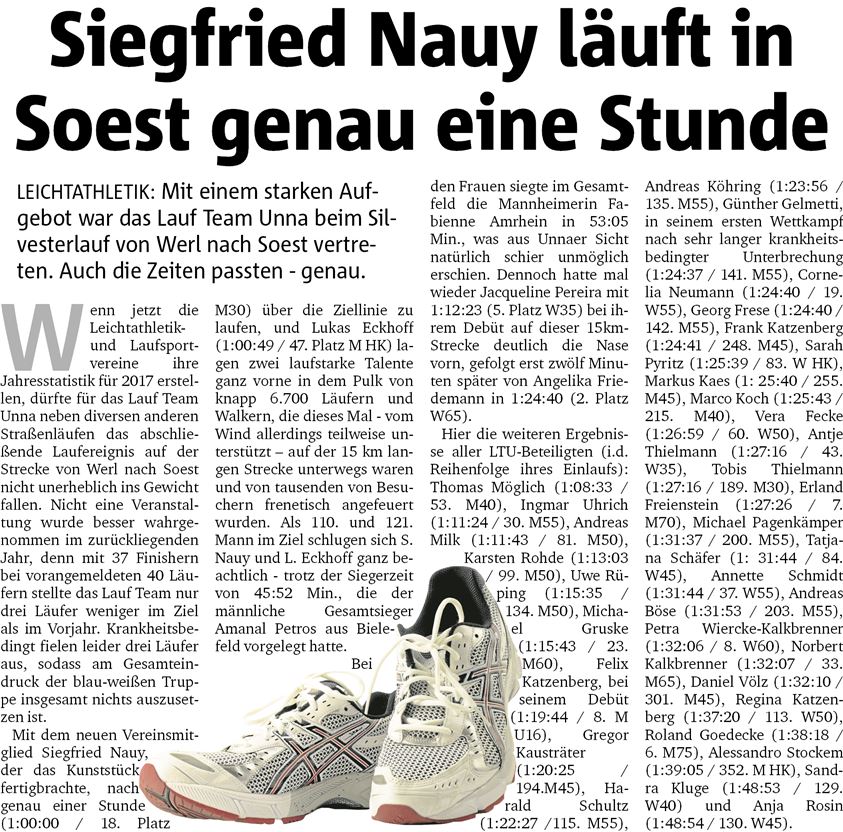 Siegfried Nauy läuft in Soest genau eine Stunde

LEICHTATHLETIK: Mit einem starken Aufgebot war das Lauf Team Unna beim Silvesterlauf von Werl nach Soest vertreten. Auch die Zeiten passten - genau.

Wenn jetzt die Leichtathletik- und Laufsportvereine ihre Jahresstatistik für 2017 erstellen, dürfte für das Lauf Team Unna neben diversen anderen Straßenläufen das abschließende Laufereignis auf der Strecke von Werl nach Soest nicht unerheblich ins Gewicht fallen. Nicht eine Veranstaltung wurde besser wahrgenommen im zurückliegenden Jahr, denn mit 37 Finishern bei vorangemeldeten 40 Läufern stellte das Lauf Team nur drei Läufer weniger im Ziel als im Vorjahr. Krankheitsbedingt fielen leider drei Läufer aus, sodass am Gesamteindruck der blau-weißen Truppe insgesamt nichts auszusetzen ist.

Mit dem neuen Vereinsmitglied Siegfried Nauy, der das Kunststück fertigbrachte, nach genau einer Stunde (1:00:00 / 18. Platz M30) über die Ziellinie zu laufen, und Lukas Eckhoff (1:00:49 / 47. Platz M HK) lagen zwei laufstarke Talente ganz vorne in dem Pulk von knapp 6.700 Läufern und Walkern, die dieses Mal - vom Wind allerdings teilweise unterstützt – auf der 15 km langen Strecke unterwegs waren und von tausenden von Besuchern frenetisch angefeuert wurden. Als 110. und 121. Mann im Ziel schlugen sich S. Nauy und L. Eckhoff ganz beachtlich - trotz der Siegerzeit von 45:52 Min., die der männliche Gesamtsieger Amanal Petros aus Bielefeld vorgelegt hatte.

Bei den Frauen siegte im Gesamtfeld die Mannheimerin Fabienne Amrhein in 53:05 Min., was aus Unnaer Sicht natürlich schier unmöglich erschien. Dennoch hatte mal wieder Jacqueline Pereira mit 1:12:23 (5. Platz W35) bei ihrem Debüt auf dieser 15km-Strecke deutlich die Nase vorn, gefolgt erst zwölf Minuten später von Angelika Friedemann in 1:24:40 (2. Platz W65).

Hier die weiteren Ergebnisse aller LTU-Beteiligten (i.d. Reihenfolge ihres Einlaufs): Thomas Möglich (1:08:33 / 53. M40), Ingmar Uhrich (1:11:24 / 30. M55), Andreas Milk (1:11:43 / 81. M50), Karsten Rohde (1:13:03 / 99. M50), Uwe Rüping (1:15:35 / 134. M50), Michael Gruske (1:15:43 / 23. M60), Felix Katzenberg, bei seinem Debüt (1:19:44 / 8. M U16), Gregor Kausträter (1:20:25 / 194.M45), Harald Schultz (1:22:27 /115. M55), Andreas Köhring (1:23:56 / 135. M55), Günther Gelmetti, in seinem ersten Wettkampf nach sehr langer krankheitsbedingter Unterbrechung (1:24:37 / 141. M55), Cornelia Neumann (1:24:40 / 19. W55), Georg Frese (1:24:40 / 142. M55), Frank Katzenberg (1:24:41 / 248. M45), Sarah Pyritz (1:25:39 / 83. W HK), Markus Kaes (1: 25:40 / 255. M45), Marco Koch (1:25:43 / 215. M40), Vera Fecke (1:26:59 / 60. W50), Antje Thielmann (1:27:16 / 43. W35), Tobis Thielmann (1:27:16 / 189. M30), Erland Freienstein (1:27:26 / 7. M70), Michael Pagenkämper (1:31:37 / 200. M55), Tatjana Schäfer (1: 31:44 / 84. W45), Annette Schmidt (1:31:44 / 37. W55), Andreas Böse (1:31:53 / 203. M55), Petra Wiercke-Kalkbrenner (1:32:06 / 8. W60), Norbert Kalkbrenner (1:32:07 / 33. M65), Daniel Völz (1:32:10 / 301. M45), Regina Katzenberg (1:37:20 / 113. W50), Roland Goedecke (1:38:18 / 6. M75), Alessandro Stockem (1:39:05 / 352. M HK), Sandra Kluge (1:48:53 / 129. W40) und Anja Rosin (1:48:54 / 130. W45).